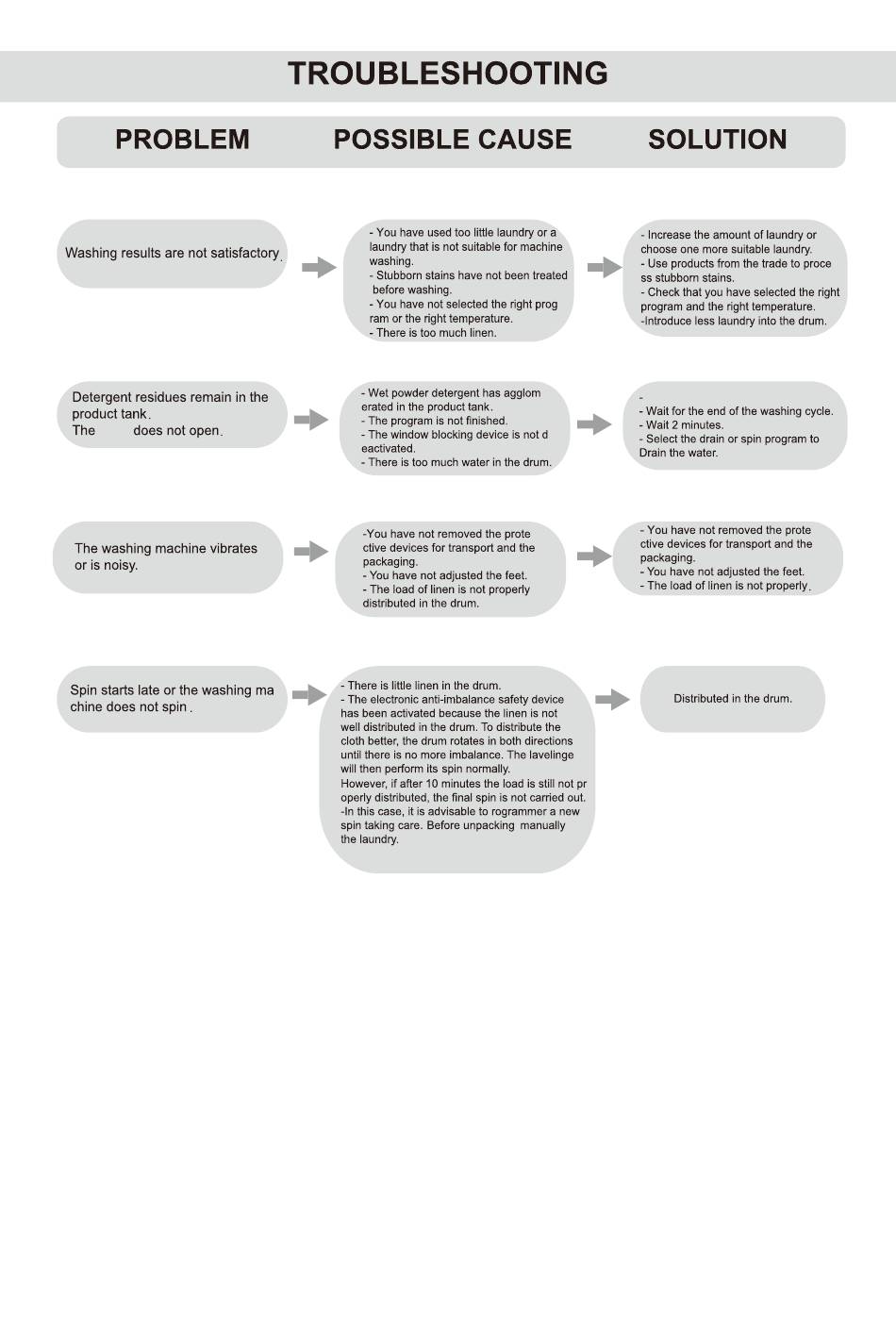 TROUBLESHOOTING

PROBLEM

POSSIBLE CAUSE

SOLUTION

Washing results are not satisfactory.

- You have used too little laundry or a laundry that is not suitable for machine washing.
- Stubborn stains have not been treated before washing.
- You have not selected the right prog ram or the right temperature.
- There is too much linen.

- Increase the amount of laundry or choose one more suitable laundry.
- Use products from the trade to proce ss stubborn stains.
- Check that you have selected the right program and the right temperature.
-Introduce less laundry into the drum.

Detergent residues remain in the product tank.
The does not open.

- Wet powder detergent has agglom erated in the product tank.
- The program is not finished.
- The window blocking device is not d eactivated.
- There is too much water in the drum.

-
- Wait for the end of the washing cycle.
- Wait 2 minutes.
- Select the drain or spin program to Drain the water.

The washing machine vibrates or is noisy.

-You have not removed the prote ctive devices for transport and the packaging.
- You have not adjusted the feet.
- The load of linen is not properly distributed in the drum.

- You have not removed the prote ctive devices for transport and the packaging.
- You have not adjusted the feet.
- The load of linen is not properly.

Spin starts late or the washing ma chine does not spin.

- There is little linen in the drum.
- The electronic anti-imbalance safety device has been activated because the linen is not well distributed in the drum. To distribute the cloth better, the drum rotates in both directions until there is no more imbalance. The lavelinge will then perform its spin normally.
However, if after 10 minutes the load is still not pr operly distributed, the final spin is not carried out.
-In this case, it is advisable to rogrammer a new spin taking care. Before unpacking manually the laundry.

Distributed in the drum.